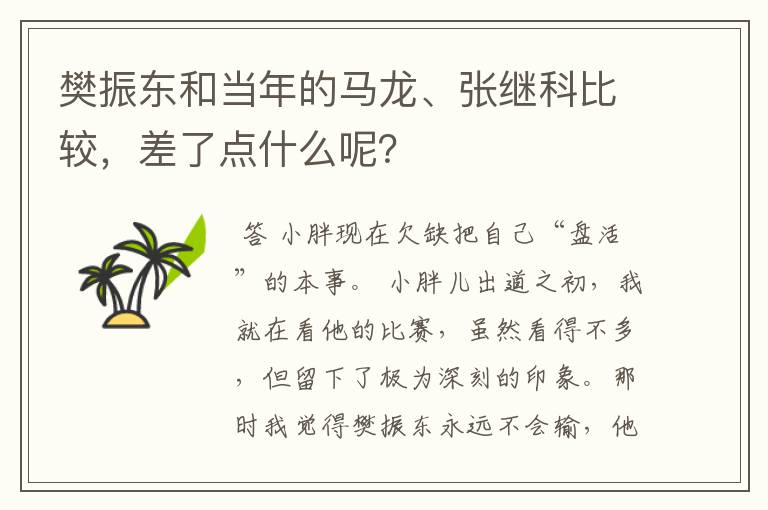 樊振东和当年的马龙、张继科比较，差了点什么呢？

答 小胖现在欠缺把自己“盘活”的本事。 小胖儿出道之初，我就在看他的比赛，虽然看得不多，但留下了极为深刻的印象。那时我觉得樊振东永远不会输，他